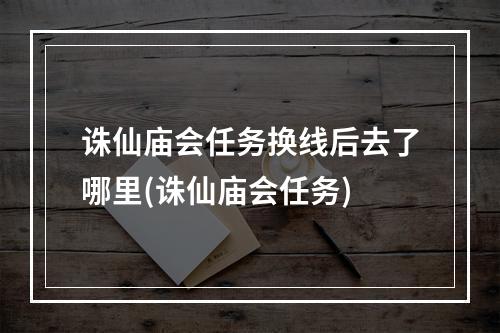 诛仙庙会任务换线后去了哪里(诛仙庙会任务)